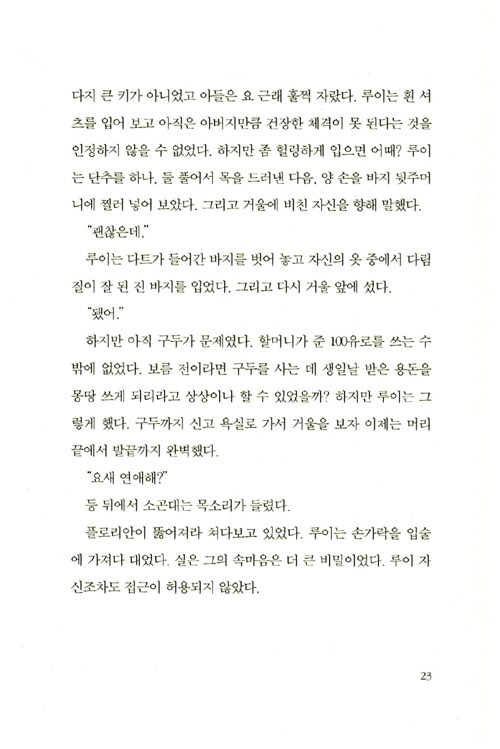 다지 큰 키가 아니었고 아들은 요 근래 훌쩍 자랐다. 루이는 흰 셔츠를 입어 보고 아직은 아버지만큼 건장한 체격이 못 된다는 것을 인정하지 않을 수 없었다. 하지만 좀 헐렁하게 입으면 어때? 루이는 단추를 하나, 둘 풀어서 목을 드러낸 다음, 양 손을 바지 뒷주머니에 찔러 넣어 보았다. 그리고 거울에 비친 자신을 향해 말했다.

"괜찮은데."

루이는 다트가 들어간 바지를 벗어 놓고 자신의 옷 중에서 다림질이 잘 된 진 바지를 입었다. 그리고 다시 거울 앞에 섰다.

"됐어."

하지만 아직 구두가 문제였다. 할머니가 준 100유로를 쓰는 수밖에 없었다. 보름 전이라면 구두를 사는 데 생일날 받은 용돈을 몽땅 쓰게 되리라고 상상이나 할 수 있었을까? 하지만 루이는 그렇게 했다. 구두까지 신고 욕실로 가서 거울을 보자 이제는 머리끝에서 발끝까지 완벽했다.

"요새 연애해?"

등 뒤에서 소곤대는 목소리가 들렸다.

플로리안이 뚫어져라 쳐다보고 있었다. 루이는 손가락을 입술에 가져다 대었다. 실은 그의 속마음은 더 큰 비밀이었다. 루이 자신조차도 접근이 허용되지 않았다.

23